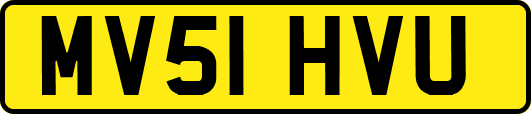 MV51 HVU